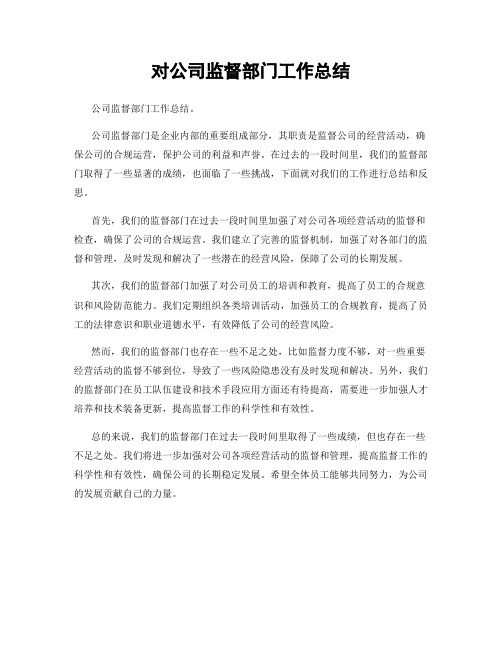 对公司监督部门工作总结

公司监督部门工作总结。

公司监督部门是企业内部的重要组成部分，其职责是监督公司的经营活动，确保公司的合规运营，保护公司的利益和声誉。在过去的一段时间里，我们的监督部门取得了一些显著的成绩，也面临了一些挑战，下面就对我们的工作进行总结和反思。

首先，我们的监督部门在过去一段时间里加强了对公司各项经营活动的监督和检查，确保了公司的合规运营。我们建立了完善的监督机制，加强了对各部门的监督和管理，及时发现和解决了一些潜在的经营风险，保障了公司的长期发展。

其次，我们的监督部门加强了对公司员工的培训和教育，提高了员工的合规意识和风险防范能力。我们定期组织各类培训活动，加强员工的合规教育，提高了员工的法律意识和职业道德水平，有效降低了公司的经营风险。

然而，我们的监督部门也存在一些不足之处，比如监督力度不够，对一些重要经营活动的监督不够到位，导致了一些风险隐患没有及时发现和解决。另外，我们的监督部门在员工队伍建设和技术手段应用方面还有待提高，需要进一步加强人才培养和技术装备更新，提高监督工作的科学性和有效性。

总的来说，我们的监督部门在过去一段时间里取得了一些成绩，但也存在一些不足之处。我们将进一步加强对公司各项经营活动的监督和管理，提高监督工作的科学性和有效性，确保公司的长期稳定发展。希望全体员工能够共同努力，为公司的发展贡献自己的力量。